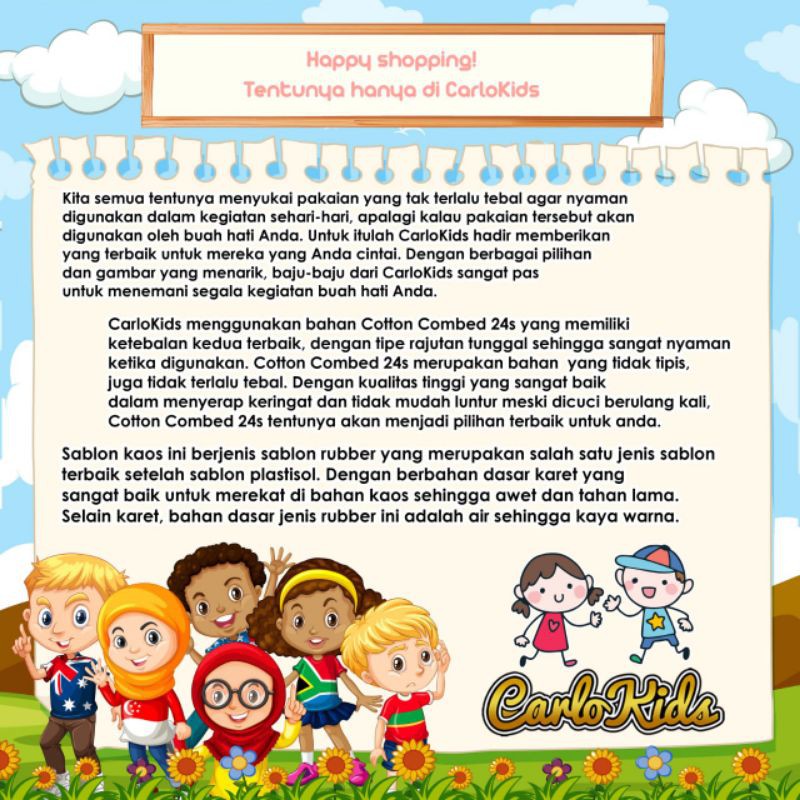 Happy shopping!
Tentunya hanya di CarloKids

Kita semua tentunya menyukai pakaian yang tak terlalu tebal agar nyaman digunakan dalam kegiatan sehari-hari, apalagi kalau pakaian tersebut akan digunakan oleh buah hati Anda. Untuk itulah CarloKids hadir memberikan yang terbaik untuk mereka yang Anda cintai. Dengan berbagai pilihan dan gambar yang menarik, baju-baju dari CarloKids sangat pas untuk menemani segala kegiatan buah hati Anda.

CarloKids menggunakan bahan Cotton Combed 24s yang memiliki ketebalan kedua terbaik, dengan tipe rajutan tunggal sehingga sangat nyaman ketika digunakan. Cotton Combed 24s merupakan bahan yang tidak tipis, juga tidak terlalu tebal. Dengan kualitas tinggi yang sangat baik dalam menyerap keringat dan tidak mudah luntur meski dicuci berulang kali, Cotton Combed 24s tentunya akan menjadi pilihan terbaik untuk anda.

Sablon kaos ini berjenis sablon rubber yang merupakan salah satu jenis sablon terbaik setelah sablon plastisol. Dengan berbahan dasar karet yang sangat baik untuk merekat di bahan kaos sehingga awet dan tahan lama. Selain karet, bahan dasar jenis rubber ini adalah air sehingga kaya warna.

CarloKids